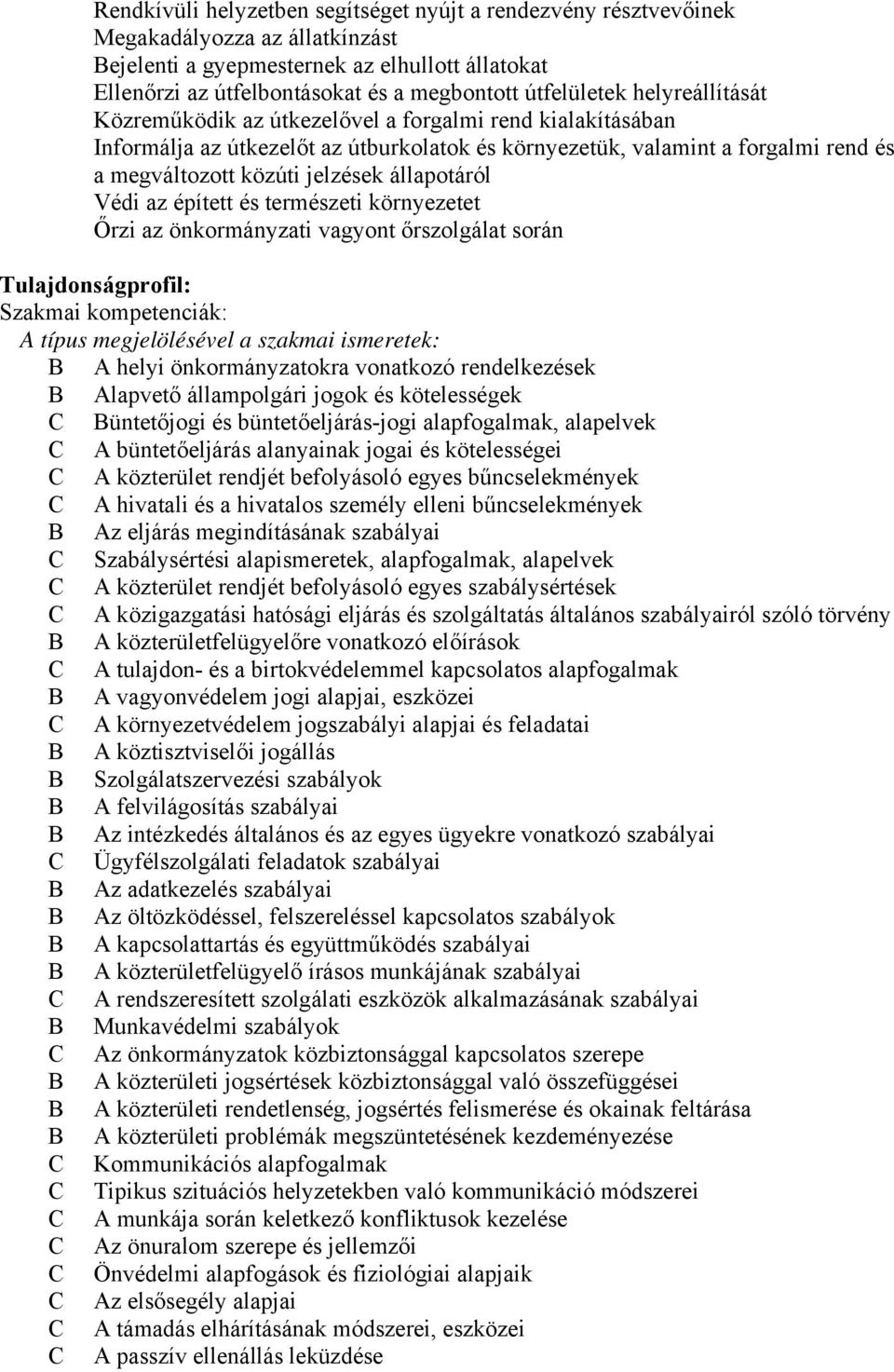 Rendkívüli helyzetben segítséget nyújt a rendezvény résztvevőinek
Megakadályozza az állatkínzást
Bejelenti a gyepmesternek az elhullott állatokat
Ellenőrzi az útfelbontásokat és a megbontott útfelületek helyreállítását
Közreműködik az útkezelővel a forgalmi rend kialakításában
Informálja az útkezelőt az útburkolatok és környezetük, valamint a forgalmi rend és a megváltozott közúti jelzések állapotáról
Védi az épített és természeti környezetet
Őrzi az önkormányzati vagyont őrszolgálat során

Tulajdonságprofil:
Szakmai kompetenciák:
A típus megjelölésével a szakmai ismeretek:
B A helyi önkormányzatokra vonatkozó rendelkezések
B Alapvető állampolgári jogok és kötelességek
C Büntetőjogi és büntetőeljárás-jogi alapfogalmak, alapelvek
C A büntetőeljárás alanyainak jogai és kötelességei
C A közterület rendjét befolyásoló egyes bűncselekmények
C A hivatali és a hivatalos személy elleni bűncselekmények
B Az eljárás megindításának szabályai
C Szabálysértési alapismeretek, alapfogalmak, alapelvek
C A közterület rendjét befolyásoló egyes szabálysértések
C A közigazgatási hatósági eljárás és szolgáltatás általános szabályairól szóló törvény
B A közterületfelügyelőre vonatkozó előírások
C A tulajdon- és a birtokvédelemmel kapcsolatos alapfogalmak
B A vagyonvédelem jogi alapjai, eszközei
C A környezetvédelem jogszabályi alapjai és feladatai
B A köztisztviselői jogállás
B Szolgálatszervezési szabályok
B A felvilágosítás szabályai
B Az intézkedés általános és az egyes ügyekre vonatkozó szabályai
C Ügyfélszolgálati feladatok szabályai
B Az adatkezelés szabályai
B Az öltözködéssel, felszereléssel kapcsolatos szabályok
B A kapcsolattartás és együttműködés szabályai
B A közterületfelügyelő írásos munkájának szabályai
C A rendszeresített szolgálati eszközök alkalmazásának szabályai
B Munkavédelmi szabályok
C Az önkormányzatok közbiztonsággal kapcsolatos szerepe
B A közterületi jogsértések közbiztonsággal való összefüggései
B A közterületi rendetlenség, jogsértés felismerése és okainak feltárása
B A közterületi problémák megszüntetésének kezdeményezése
C Kommunikációs alapfogalmak
C Tipikus szituációs helyzetekben való kommunikáció módszerei
C A munkája során keletkező konfliktusok kezelése
C Az önuralom szerepe és jellemzői
C Önvédelmi alapfogások és fiziológiai alapjaik
C Az elsősegély alapjai
C A támadás elhárításának módszerei, eszközei
C A passzív ellenállás leküzdése